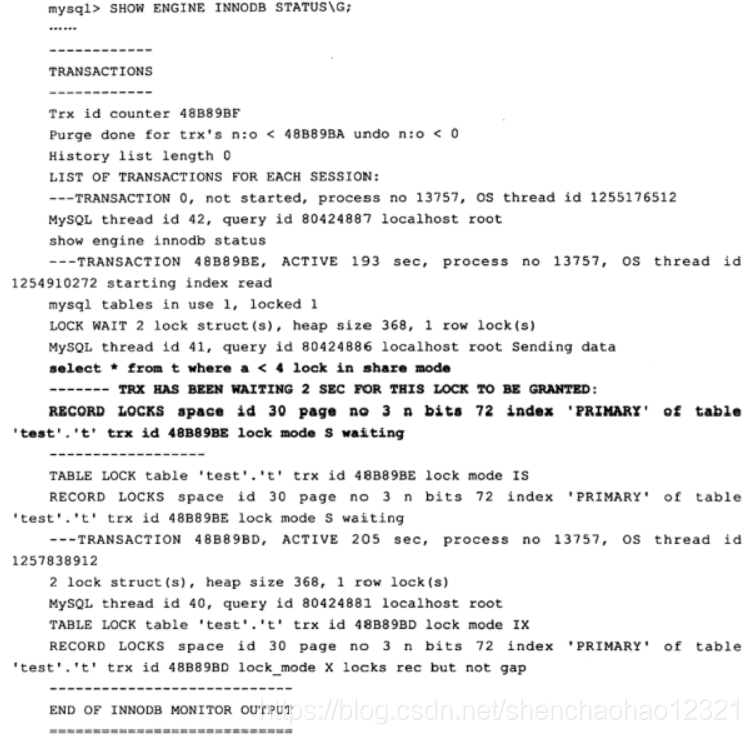 mysql> SHOW ENGINE INNODB STATUS\G;
......
------------
TRANSACTIONS
------------
Trx id counter 48B89BF
Purge done for trx's n:o < 48B89BA undo n:o < 0
History list length 0
LIST OF TRANSACTIONS FOR EACH SESSION:
---TRANSACTION 0, not started, process no 13757, OS thread id 1255176512
MySQL thread id 42, query id 80424887 localhost root
show engine innodb status
---TRANSACTION 48B89BE, ACTIVE 193 sec, process no 13757, OS thread id 1254910272 starting index read
mysql tables in use 1, locked 1
LOCK WAIT 2 lock struct(s), heap size 368, 1 row lock(s)
MySQL thread id 41, query id 80424886 localhost root Sending data
select * from t where a < 4 lock in share mode
------- TRX HAS BEEN WAITING 2 SEC FOR THIS LOCK TO BE GRANTED:
RECORD LOCKS space id 30 page no 3 n bits 72 index 'PRIMARY' of table 'test'.'t' trx id 48B89BE lock mode S waiting
------------------
TABLE LOCK table 'test'.'t' trx id 48B89BE lock mode IS
RECORD LOCKS space id 30 page no 3 n bits 72 index 'PRIMARY' of table 'test'.'t' trx id 48B89BE lock mode S waiting
---TRANSACTION 48B89BD, ACTIVE 205 sec, process no 13757, OS thread id 1257838912
2 lock struct(s), heap size 368, 1 row lock(s)
MySQL thread id 40, query id 80424881 localhost root
TABLE LOCK table 'test'.'t' trx id 48B89BD lock mode IX
RECORD LOCKS space id 30 page no 3 n bits 72 index 'PRIMARY' of table 'test'.'t' trx id 48B89BD lock_mode X locks rec but not gap
----------------------------
END OF INNODB MONITOR OUTPUT
============================
https://blog.csdn.net/shenchaohao12321